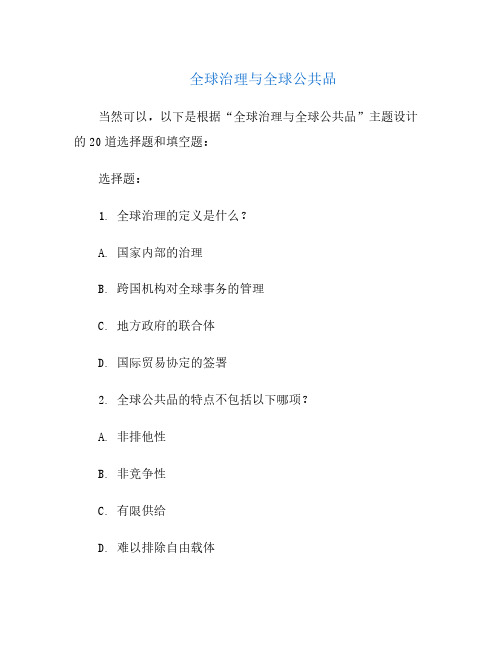 全球治理与全球公共品

当然可以，以下是根据“全球治理与全球公共品”主题设计的20道选择题和填空题：

选择题：

1. 全球治理的定义是什么？

A. 国家内部的治理

B. 跨国机构对全球事务的管理

C. 地方政府的联合体

D. 国际贸易协定的签署

2. 全球公共品的特点不包括以下哪项？

A. 非排他性

B. 非竞争性

C. 有限供给

D. 难以排除自由载体